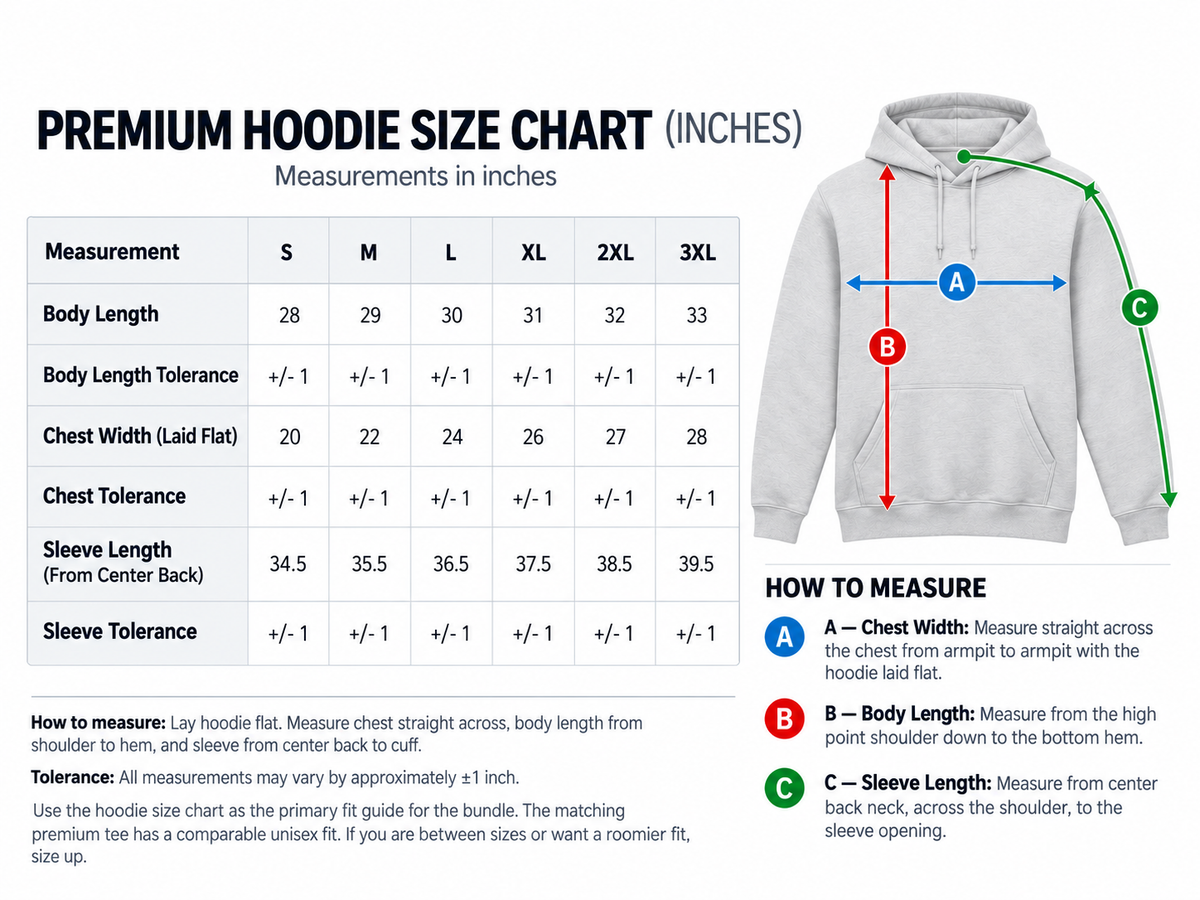 PREMIUM HOODIE SIZE CHART (INCHES)

Measurements in inches

| Measurement | S | M | L | XL | 2XL | 3XL |
|---|---|---|---|---|---|---|
| Body Length | 28 | 29 | 30 | 31 | 32 | 33 |
| Body Length Tolerance | +/- 1 | +/- 1 | +/- 1 | +/- 1 | +/- 1 | +/- 1 |
| Chest Width (Laid Flat) | 20 | 22 | 24 | 26 | 27 | 28 |
| Chest Tolerance | +/- 1 | +/- 1 | +/- 1 | +/- 1 | +/- 1 | +/- 1 |
| Sleeve Length (From Center Back) | 34.5 | 35.5 | 36.5 | 37.5 | 38.5 | 39.5 |
| Sleeve Tolerance | +/- 1 | +/- 1 | +/- 1 | +/- 1 | +/- 1 | +/- 1 |

How to measure: Lay hoodie flat. Measure chest straight across, body length from shoulder to hem, and sleeve from center back to cuff.

Tolerance: All measurements may vary by approximately ±1 inch.

Use the hoodie size chart as the primary fit guide for the bundle. The matching premium tee has a comparable unisex fit. If you are between sizes or want a roomier fit, size up.

A

B

C

HOW TO MEASURE

A A — Chest Width: Measure straight across the chest from armpit to armpit with the hoodie laid flat.

B B — Body Length: Measure from the high point shoulder down to the bottom hem.

C C — Sleeve Length: Measure from center back neck, across the shoulder, to the sleeve opening.